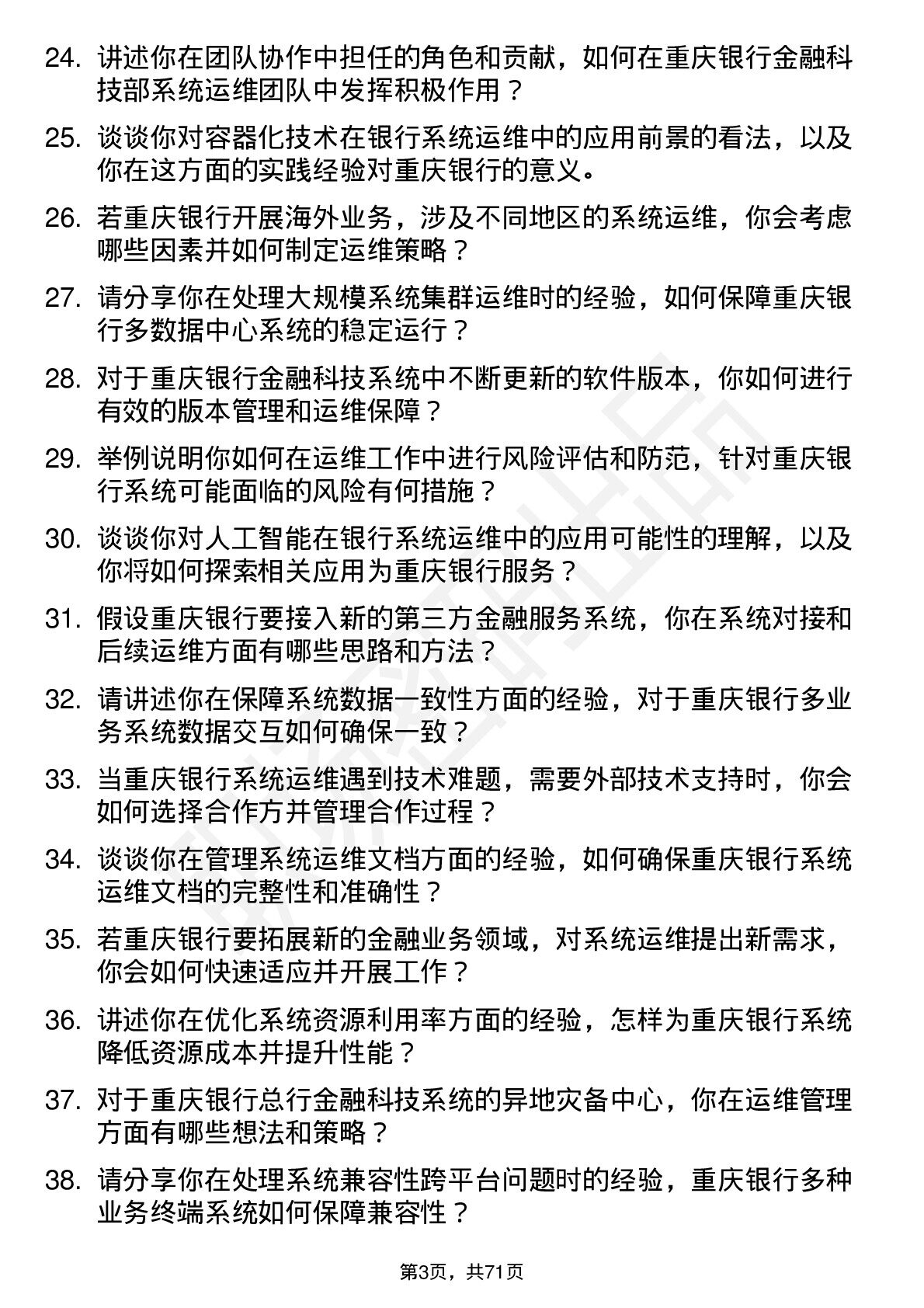 24. 讲述你在团队协作中担任的角色和贡献，如何在重庆银行金融科技部系统运维团队中发挥积极作用？

25. 谈谈你对容器化技术在银行系统运维中的应用前景的看法，以及你在这方面的实践经验对重庆银行的意义。

26. 若重庆银行开展海外业务，涉及不同地区的系统运维，你会考虑哪些因素并如何制定运维策略？

27. 请分享你在处理大规模系统集群运维时的经验，如何保障重庆银行多数据中心系统的稳定运行？

28. 对于重庆银行金融科技系统中不断更新的软件版本，你如何进行有效的版本管理和运维保障？

29. 举例说明你如何在运维工作中进行风险评估和防范，针对重庆银行系统可能面临的风险有何措施？

30. 谈谈你对人工智能在银行系统运维中的应用可能性的理解，以及你将如何探索相关应用为重庆银行服务？

31. 假设重庆银行要接入新的第三方金融服务系统，你在系统对接和后续运维方面有哪些思路和方法？

32. 请讲述你在保障系统数据一致性方面的经验，对于重庆银行多业务系统数据交互如何确保一致？

33. 当重庆银行系统运维遇到技术难题，需要外部技术支持时，你会如何选择合作方并管理合作过程？

34. 谈谈你在管理系统运维文档方面的经验，如何确保重庆银行系统运维文档的完整性和准确性？

35. 若重庆银行要拓展新的金融业务领域，对系统运维提出新需求，你会如何快速适应并开展工作？

36. 讲述你在优化系统资源利用率方面的经验，怎样为重庆银行系统降低资源成本并提升性能？

37. 对于重庆银行总行金融科技系统的异地灾备中心，你在运维管理方面有哪些想法和策略？

38. 请分享你在处理系统兼容性跨平台问题时的经验，重庆银行多种业务终端系统如何保障兼容性？

第3页，共71页